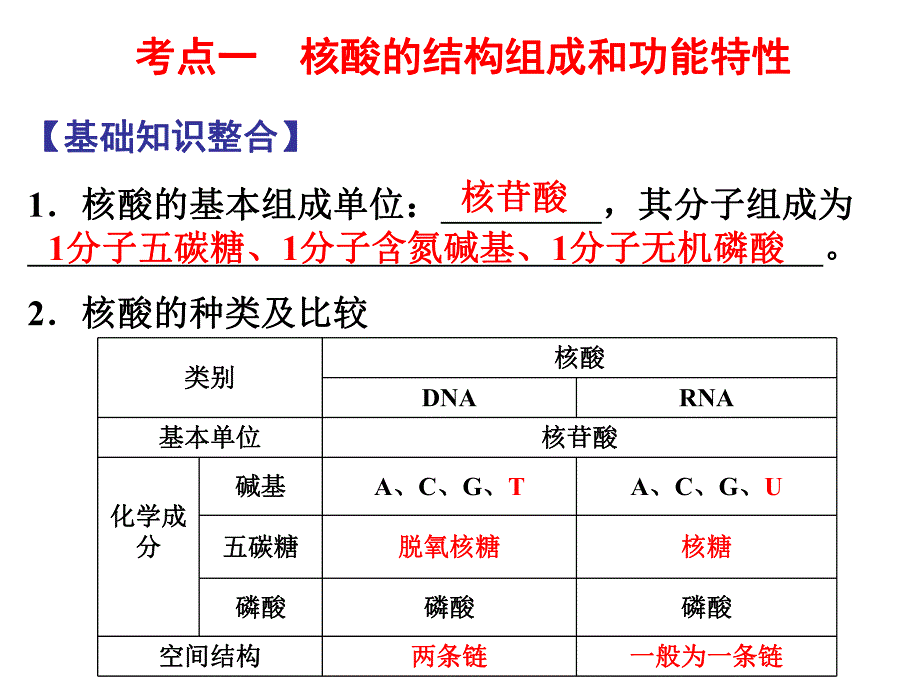 考点一　核酸的结构组成和功能特性

【基础知识整合】

1．核酸的基本组成单位：核苷酸，其分子组成为1分子五碳糖、1分子含氮碱基、1分子无机磷酸。

2．核酸的种类及比较

| 类别 | | 核酸 | |
|---|---|---|---|
| | | DNA | RNA |
| 基本单位 | | 核苷酸 | |
| 化学成分 | 碱基 | A、C、G、T | A、C、G、U |
| | 五碳糖 | 脱氧核糖 | 核糖 |
| | 磷酸 | 磷酸 | 磷酸 |
| 空间结构 | | 两条链 | 一般为一条链 |